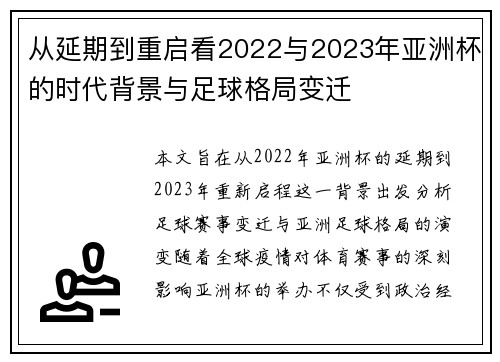 从延期到重启看2022与2023年亚洲杯的时代背景与足球格局变迁

本文旨在从2022年亚洲杯的延期到2023年重新启程这一背景出发分析足球赛事变迁与亚洲足球格局的演变随着全球疫情对体育赛事的深刻影响亚洲杯的举办不仅受到政治经